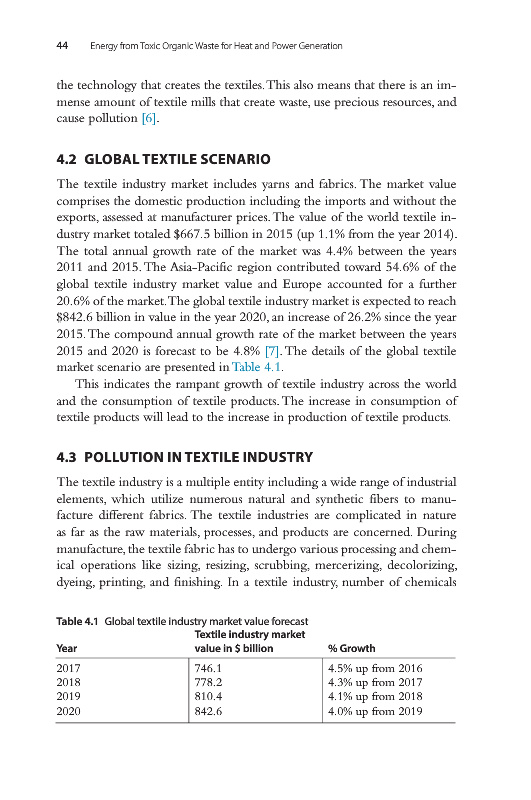 44 Energy from Toxic Organic Waste for Heat and Power Generation

the technology that creates the textiles. This also means that there is an immense amount of textile mills that create waste, use precious resources, and cause pollution [6].

4.2 GLOBAL TEXTILE SCENARIO

The textile industry market includes yarns and fabrics. The market value comprises the domestic production including the imports and without the exports, assessed at manufacturer prices. The value of the world textile industry market totaled \$667.5 billion in 2015 (up 1.1% from the year 2014). The total annual growth rate of the market was 4.4% between the years 2011 and 2015. The Asia-Pacific region contributed toward 54.6% of the global textile industry market value and Europe accounted for a further 20.6% of the market. The global textile industry market is expected to reach \$842.6 billion in value in the year 2020, an increase of 26.2% since the year 2015. The compound annual growth rate of the market between the years 2015 and 2020 is forecast to be 4.8% [7]. The details of the global textile market scenario are presented in Table 4.1.

This indicates the rampant growth of textile industry across the world and the consumption of textile products. The increase in consumption of textile products will lead to the increase in production of textile products.

4.3 POLLUTION IN TEXTILE INDUSTRY

The textile industry is a multiple entity including a wide range of industrial elements, which utilize numerous natural and synthetic fibers to manufacture different fabrics. The textile industries are complicated in nature as far as the raw materials, processes, and products are concerned. During manufacture, the textile fabric has to undergo various processing and chemical operations like sizing, resizing, scrubbing, mercerizing, decolorizing, dyeing, printing, and finishing. In a textile industry, number of chemicals

Table 4.1 Global textile industry market value forecast

| Year | Textile industry market value in \$ billion | % Growth |
|---|---|---|
| 2017 | 746.1 | 4.5% up from 2016 |
| 2018 | 778.2 | 4.3% up from 2017 |
| 2019 | 810.4 | 4.1% up from 2018 |
| 2020 | 842.6 | 4.0% up from 2019 |